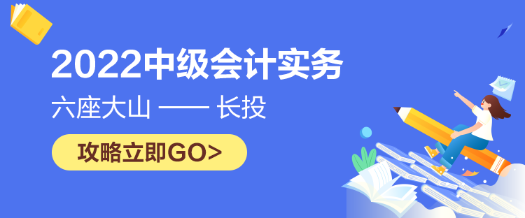 2022中级会计实务

六座大山 —— 长投

攻略立即GO>